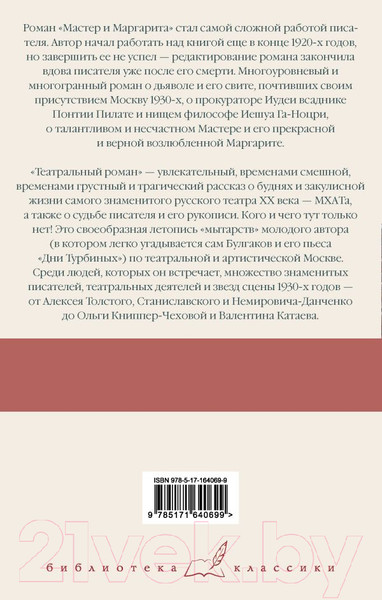 Роман «Мастер и Маргарита» стал самой сложной работой писателя. Автор начал работать над книгой еще в конце 1920-х годов, но завершить ее не успел — редактирование романа закончила вдова писателя уже после его смерти. Многоуровневый и многогранный роман о дьяволе и его свите, почтивших своим присутствием Москву 1930-х, о прокураторе Иудеи всаднике Понтии Пилате и нищем философе Иешуа Га-Ноцри, о талантливом и несчастном Мастере и его прекрасной и верной возлюбленной Маргарите.

«Театральный роман» — увлекательный, временами смешной, временами грустный и трагический рассказ о буднях и закулисной жизни самого знаменитого русского театра XX века — МХАТа, а также о судьбе писателя и его рукописи. Кого и чего тут только нет! Это своеобразная летопись «мытарств» молодого автора (в котором легко угадывается сам Булгаков и его пьеса «Дни Турбиных») по театральной и артистической Москве. Среди людей, которых он встречает, множество знаменитых писателей, театральных деятелей и звезд сцены 1930-х годов — от Алексея Толстого, Станиславского и Немировича-Данченко до Ольги Книппер-Чеховой и Валентина Катаева.

ISBN 978-5-17-164069-9

9 785171 640699 >

21vek.by

библиотека классики